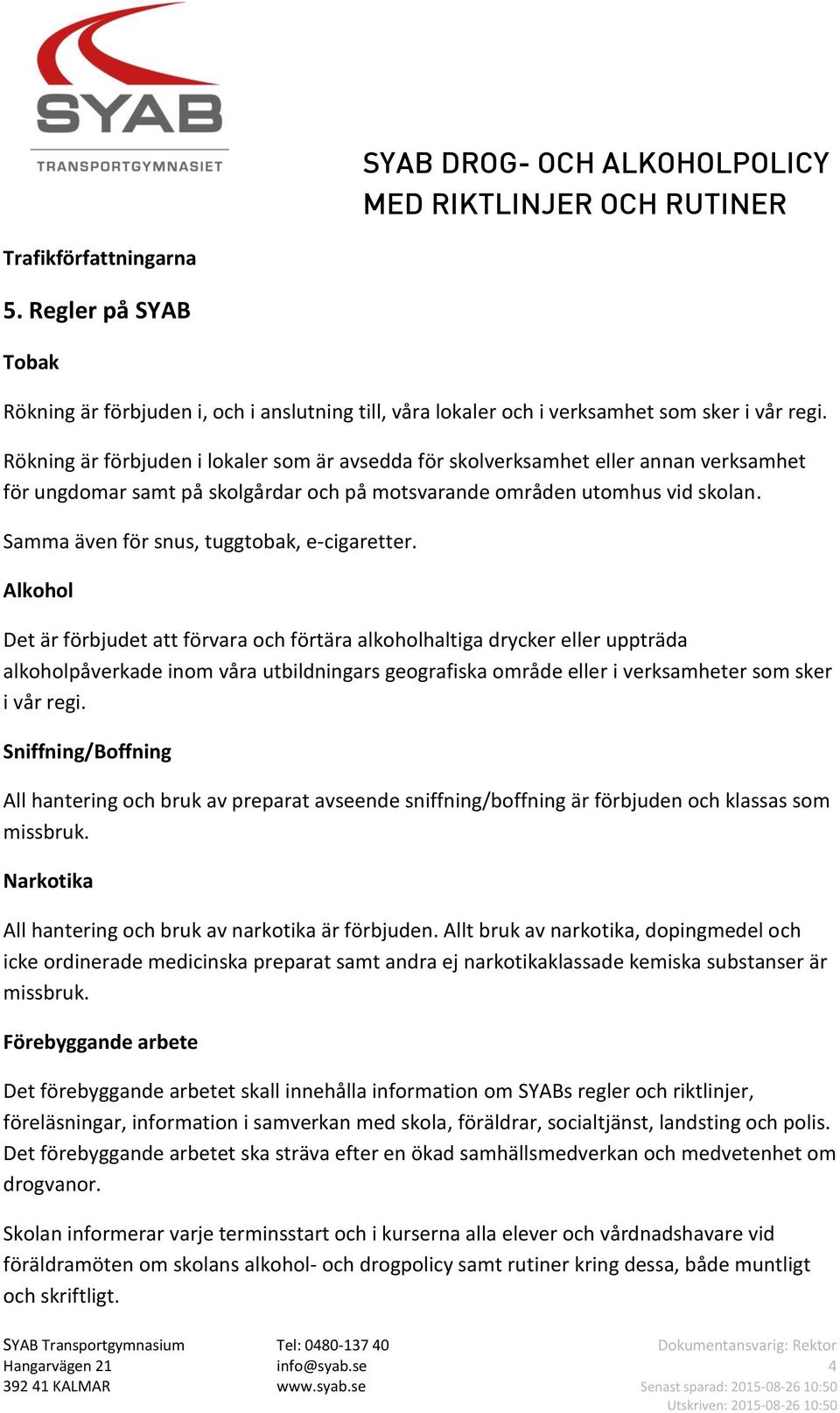 SYAB
TRANSPORTGYMNASIET

SYAB DROG- OCH ALKOHOLPOLICY
MED RIKTLINJER OCH RUTINER

Trafikförfattningarna

5. Regler på SYAB

Tobak

Rökning är förbjuden i, och i anslutning till, våra lokaler och i verksamhet som sker i vår regi.

Rökning är förbjuden i lokaler som är avsedda för skolverksamhet eller annan verksamhet för ungdomar samt på skolgårdar och på motsvarande områden utomhus vid skolan.

Samma även för snus, tuggtobak, e-cigaretter.

Alkohol

Det är förbjudet att förvara och förtära alkoholhaltiga drycker eller uppträda alkoholpåverkade inom våra utbildningars geografiska område eller i verksamheter som sker i vår regi.

Sniffning/Boffning

All hantering och bruk av preparat avseende sniffning/boffning är förbjuden och klassas som missbruk.

Narkotika

All hantering och bruk av narkotika är förbjuden. Allt bruk av narkotika, dopingmedel och icke ordinerade medicinska preparat samt andra ej narkotikaklassade kemiska substanser är missbruk.

Förebyggande arbete

Det förebyggande arbetet skall innehålla information om SYABs regler och riktlinjer, föreläsningar, information i samverkan med skola, föräldrar, socialtjänst, landsting och polis. Det förebyggande arbetet ska sträva efter en ökad samhällsmedverkan och medvetenhet om drogvanor.

Skolan informerar varje terminsstart och i kurserna alla elever och vårdnadshavare vid föräldramöten om skolans alkohol- och drogpolicy samt rutiner kring dessa, både muntligt och skriftligt.

SYAB Transportgymnasium
Hangarvägen 21
392 41 KALMAR

Tel: 0480-137 40
info@syab.se
www.syab.se

Dokumentansvarig: Rektor
4
Senast sparad: 2015-08-26 10:50
Utskriven: 2015-08-26 10:50